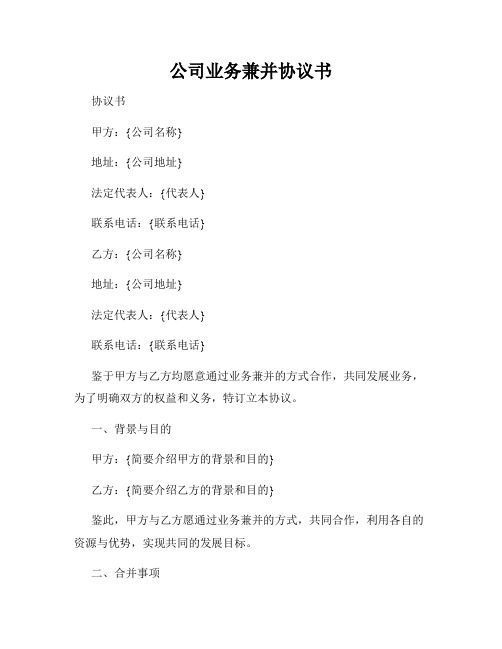 公司业务兼并协议书

协议书

甲方：{公司名称}

地址：{公司地址}

法定代表人：{代表人}

联系电话：{联系电话}

乙方：{公司名称}

地址：{公司地址}

法定代表人：{代表人}

联系电话：{联系电话}

鉴于甲方与乙方均愿意通过业务兼并的方式合作，共同发展业务，为了明确双方的权益和义务，特订立本协议。

一、背景与目的

甲方：{简要介绍甲方的背景和目的}

乙方：{简要介绍乙方的背景和目的}

鉴此，甲方与乙方愿通过业务兼并的方式，共同合作，利用各自的资源与优势，实现共同的发展目标。

二、合并事项